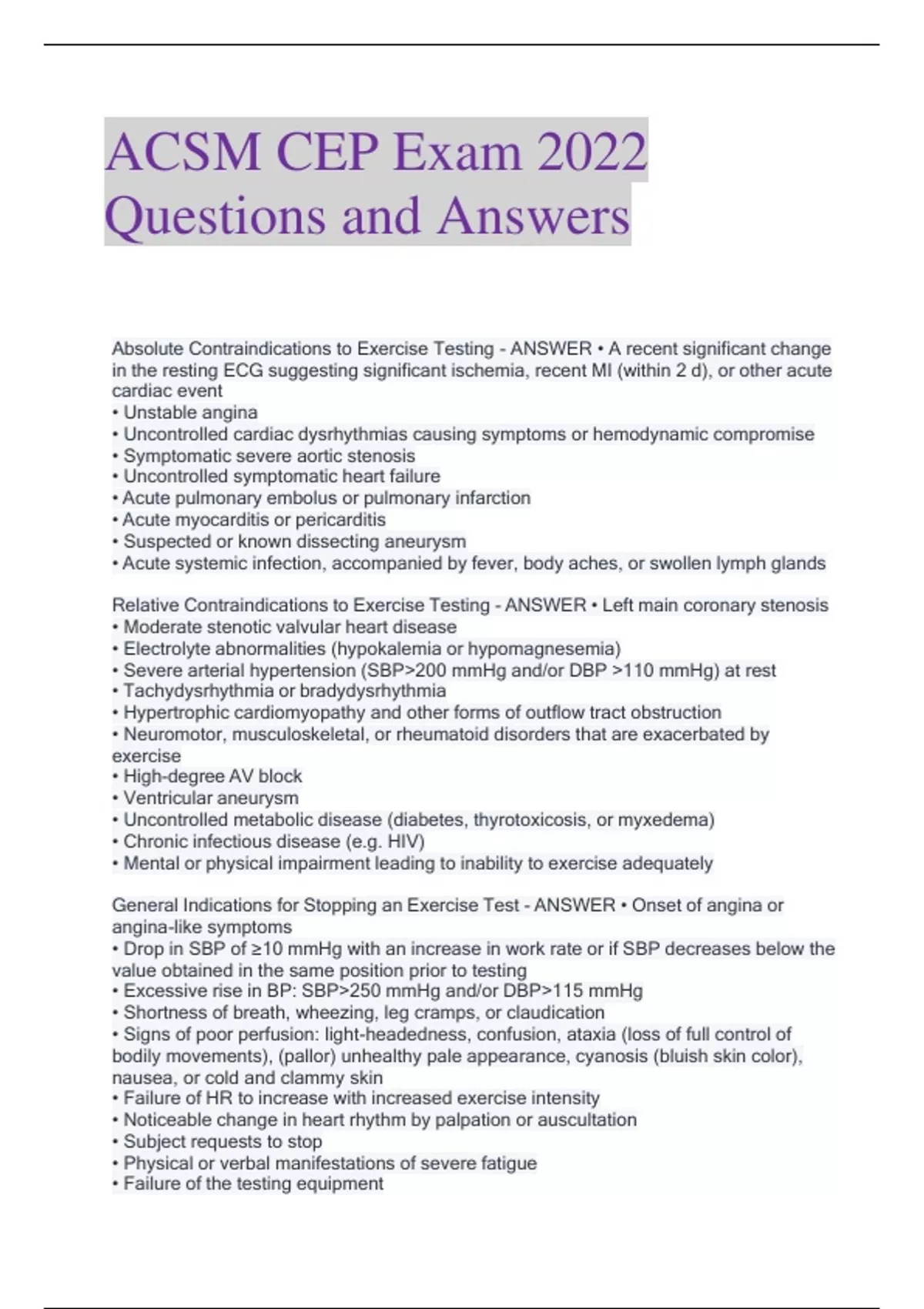 ACSM CEP Exam 2022 Questions and Answers

Absolute Contraindications to Exercise Testing - ANSWER • A recent significant change in the resting ECG suggesting significant ischemia, recent MI (within 2 d), or other acute cardiac event
• Unstable angina
• Uncontrolled cardiac dysrhythmias causing symptoms or hemodynamic compromise
• Symptomatic severe aortic stenosis
• Uncontrolled symptomatic heart failure
• Acute pulmonary embolus or pulmonary infarction
• Acute myocarditis or pericarditis
• Suspected or known dissecting aneurysm
• Acute systemic infection, accompanied by fever, body aches, or swollen lymph glands

Relative Contraindications to Exercise Testing - ANSWER • Left main coronary stenosis
• Moderate stenotic valvular heart disease
• Electrolyte abnormalities (hypokalemia or hypomagnesemia)
• Severe arterial hypertension (SBP>200 mmHg and/or DBP >110 mmHg) at rest
• Tachydysrhythmia or bradydysrhythmia
• Hypertrophic cardiomyopathy and other forms of outflow tract obstruction
• Neuromotor, musculoskeletal, or rheumatoid disorders that are exacerbated by exercise
• High-degree AV block
• Ventricular aneurysm
• Uncontrolled metabolic disease (diabetes, thyrotoxicosis, or myxedema)
• Chronic infectious disease (e.g. HIV)
• Mental or physical impairment leading to inability to exercise adequately

General Indications for Stopping an Exercise Test - ANSWER • Onset of angina or angina-like symptoms
• Drop in SBP of ≥10 mmHg with an increase in work rate or if SBP decreases below the value obtained in the same position prior to testing
• Excessive rise in BP: SBP>250 mmHg and/or DBP>115 mmHg
• Shortness of breath, wheezing, leg cramps, or claudication
• Signs of poor perfusion: light-headedness, confusion, ataxia (loss of full control of bodily movements), (pallor) unhealthy pale appearance, cyanosis (bluish skin color), nausea, or cold and clammy skin
• Failure of HR to increase with increased exercise intensity
• Noticeable change in heart rhythm by palpation or auscultation
• Subject requests to stop
• Physical or verbal manifestations of severe fatigue
• Failure of the testing equipment